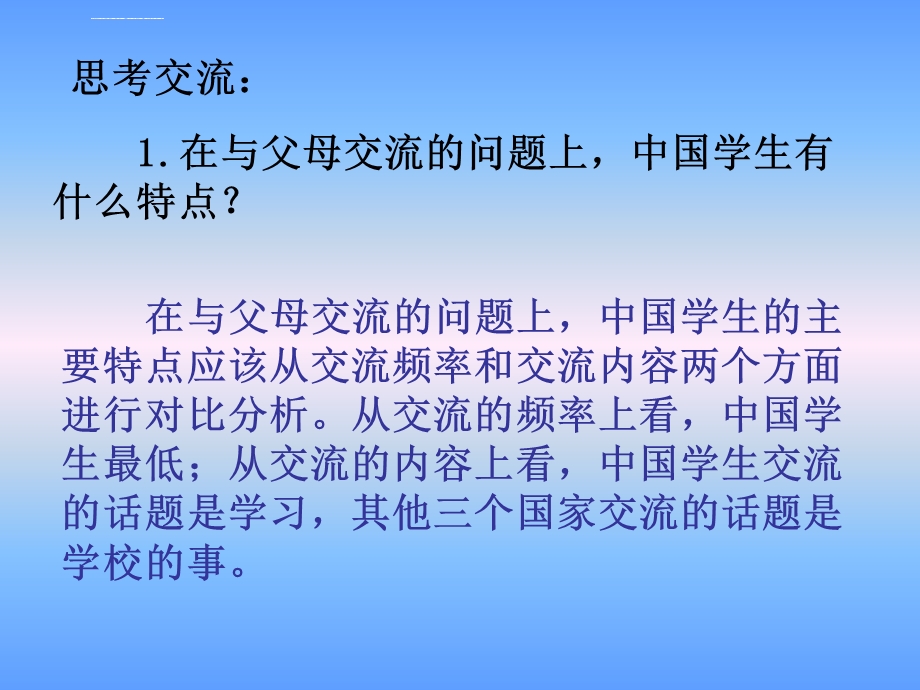 思考交流：

1.在与父母交流的问题上，中国学生有什么特点？

在与父母交流的问题上，中国学生的主要特点应该从交流频率和交流内容两个方面进行对比分析。从交流的频率上看，中国学生最低；从交流的内容上看，中国学生交流的话题是学习，其他三个国家交流的话题是学校的事。